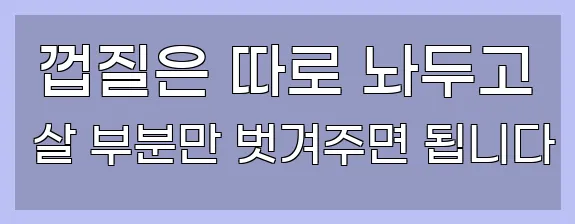 껍질은 따로 놔두고
살 부분만 벗겨주면 됩니다